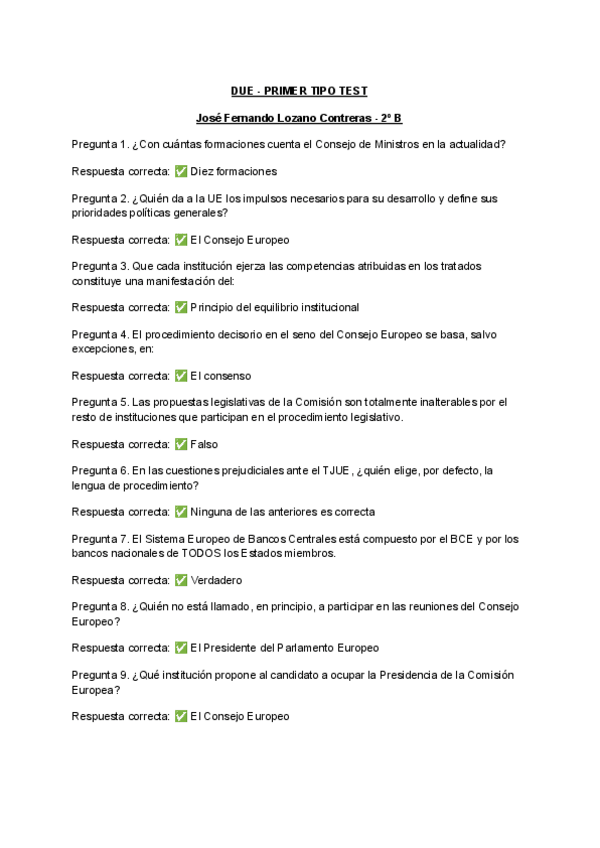 DUE - PRIMER TIPO TEST

José Fernando Lozano Contreras - 2º B

Pregunta 1. ¿Con cuántas formaciones cuenta el Consejo de Ministros en la actualidad?

Respuesta correcta: ✅ Diez formaciones

Pregunta 2. ¿Quién da a la UE los impulsos necesarios para su desarrollo y define sus prioridades políticas generales?

Respuesta correcta: ✅ El Consejo Europeo

Pregunta 3. Que cada institución ejerza las competencias atribuidas en los tratados constituye una manifestación del:

Respuesta correcta: ✅ Principio del equilibrio institucional

Pregunta 4. El procedimiento decisorio en el seno del Consejo Europeo se basa, salvo excepciones, en:

Respuesta correcta: ✅ El consenso

Pregunta 5. Las propuestas legislativas de la Comisión son totalmente inalterables por el resto de instituciones que participan en el procedimiento legislativo.

Respuesta correcta: ✅ Falso

Pregunta 6. En las cuestiones prejudiciales ante el TJUE, ¿quién elige, por defecto, la lengua de procedimiento?

Respuesta correcta: ✅ Ninguna de las anteriores es correcta

Pregunta 7. El Sistema Europeo de Bancos Centrales está compuesto por el BCE y por los bancos nacionales de TODOS los Estados miembros.

Respuesta correcta: ✅ Verdadero

Pregunta 8. ¿Quién no está llamado, en principio, a participar en las reuniones del Consejo Europeo?

Respuesta correcta: ✅ El Presidente del Parlamento Europeo

Pregunta 9. ¿Qué institución propone al candidato a ocupar la Presidencia de la Comisión Europea?

Respuesta correcta: ✅ El Consejo Europeo